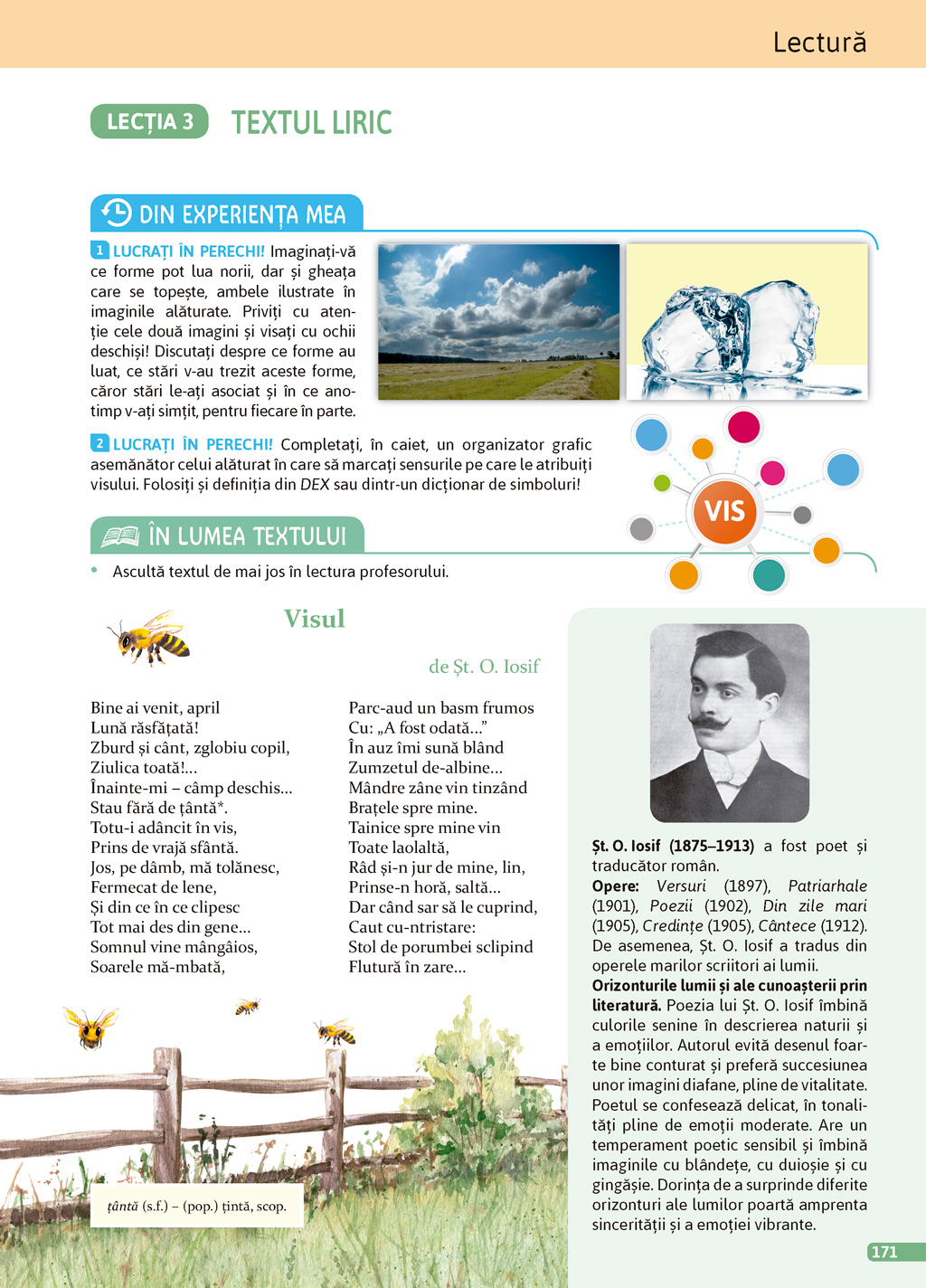 Lectură

LECȚIA 3 TEXTUL LIRIC

DIN EXPERIENȚA MEA

1 LUCRAȚI ÎN PERECHI! Imaginați-vă ce forme pot lua norii, dar și gheața care se topește, ambele ilustrate în imaginile alăturate. Priviți cu atenție cele două imagini și visați cu ochii deschiși! Discutați despre ce forme au luat, ce stări v-au trezit aceste forme, căror stări le-ați asociat și în ce anotimp v-ați simțit, pentru fiecare în parte.

2 LUCRAȚI ÎN PERECHI! Completați, în caiet, un organizator grafic asemănător celui alăturat în care să marcați sensurile pe care le atribuiți visului. Folosiți și definiția din DEX sau dintr-un dicționar de simboluri!

VIS

ÎN LUMEA TEXTULUI

• Ascultă textul de mai jos în lectura profesorului.

Visul

de Șt. O. Iosif

Bine ai venit, april
Lună răsfățată!
Zburd și cânt, zglobiu copil,
Ziulica toată!...
Înainte-mi – câmp deschis...
Stau fără de țântă*.
Totu-i adâncit în vis,
Prins de vrajă sfântă.
Jos, pe dâmb, mă tolănesc,
Fermecat de lene,
Și din ce în ce clipesc
Tot mai des din gene...
Somnul vine mângâios,
Soarele mă-mbată,

Parc-aud un basm frumos
Cu: „A fost odată...”
În auz îmi sună blând
Zumzetul de-albine...
Mândre zâne vin tinzând
Brațele spre mine.
Tainice spre mine vin
Toate laolaltă,
Râd și-n jur de mine, lin,
Prinse-n horă, saltă...
Dar când sar să le cuprind,
Caut cu-ntristare:
Stol de porumbei sclipind
Flutură în zare...

țântă (s.f.) – (pop.) țintă, scop.

Șt. O. Iosif (1875–1913) a fost poet și traducător român.
Opere: Versuri (1897), Patriarhale (1901), Poezii (1902), Din zile mari (1905), Credințe (1905), Cântece (1912). De asemenea, Șt. O. Iosif a tradus din operele marilor scriitori ai lumii.
Orizonturile lumii și ale cunoașterii prin literatură. Poezia lui Șt. O. Iosif îmbină culorile senine în descrierea naturii și a emoțiilor. Autorul evită desenul foarte bine conturat și preferă succesiunea unor imagini diafane, pline de vitalitate. Poetul se confesează delicat, în tonalități pline de emoții moderate. Are un temperament poetic sensibil și îmbină imaginile cu blândețe, cu duioșie și cu gingășie. Dorința de a surprinde diferite orizonturi ale lumilor poartă amprenta sincerității și a emoției vibrante.

171